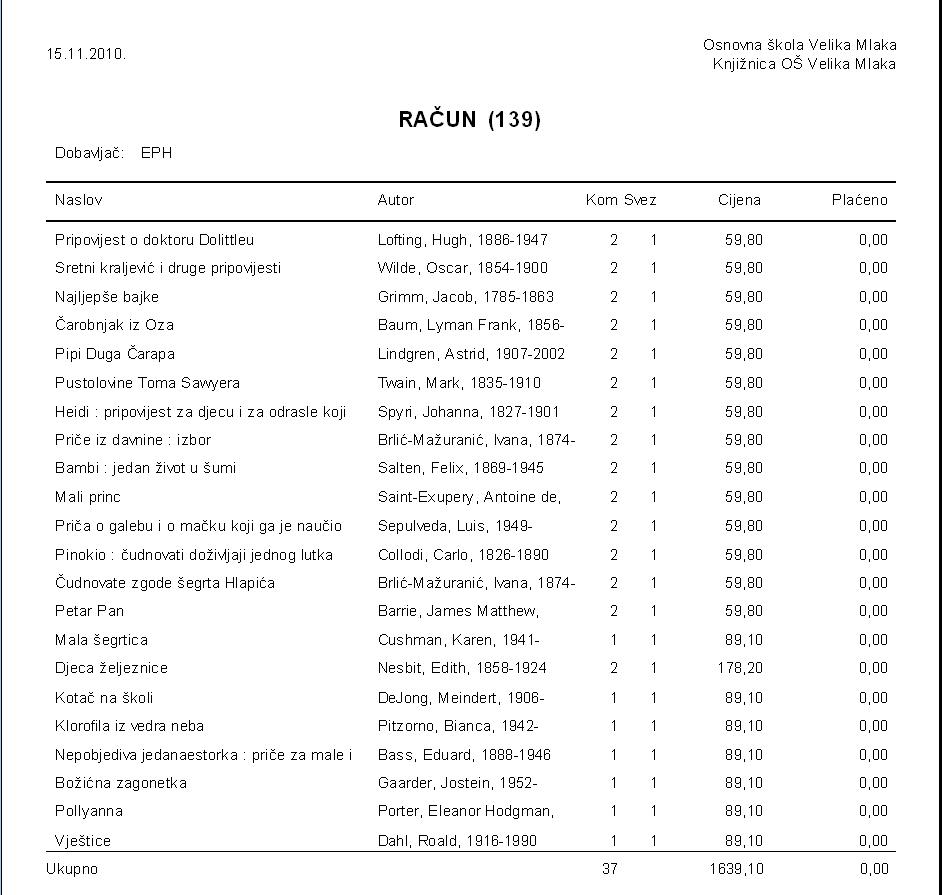 15.11.2010.

Osnovna škola Velika Mlaka
Knjižnica OŠ Velika Mlaka

RAČUN (139)

Dobavljač: EPH

| Naslov | Autor | Kom | Svez | Cijena | Plaćeno |
|---|---|---|---|---|---|
| Pripovijest o doktoru Dolittleu | Lofting, Hugh, 1886-1947 | 2 | 1 | 59,80 | 0,00 |
| Sretni kraljević i druge pripovijesti | Wilde, Oscar, 1854-1900 | 2 | 1 | 59,80 | 0,00 |
| Najljepše bajke | Grimm, Jacob, 1785-1863 | 2 | 1 | 59,80 | 0,00 |
| Čarobnjak iz Oza | Baum, Lyman Frank, 1856- | 2 | 1 | 59,80 | 0,00 |
| Pipi Duga Čarapa | Lindgren, Astrid, 1907-2002 | 2 | 1 | 59,80 | 0,00 |
| Pustolovine Toma Sawyera | Twain, Mark, 1835-1910 | 2 | 1 | 59,80 | 0,00 |
| Heidi : pripovijest za djecu i za odrasle koji | Spyri, Johanna, 1827-1901 | 2 | 1 | 59,80 | 0,00 |
| Priče iz davnine : izbor | Brlić-Mažuranić, Ivana, 1874- | 2 | 1 | 59,80 | 0,00 |
| Bambi : jedan život u šumi | Salten, Felix, 1869-1945 | 2 | 1 | 59,80 | 0,00 |
| Mali princ | Saint-Exupery, Antoine de, | 2 | 1 | 59,80 | 0,00 |
| Priča o galebu i o mačku koji ga je naučio | Sepulveda, Luis, 1949- | 2 | 1 | 59,80 | 0,00 |
| Pinokio : čudnovati doživljaji jednog lutka | Collodi, Carlo, 1826-1890 | 2 | 1 | 59,80 | 0,00 |
| Čudnovate zgode šegrta Hlapića | Brlić-Mažuranić, Ivana, 1874- | 2 | 1 | 59,80 | 0,00 |
| Petar Pan | Barrie, James Matthew, | 2 | 1 | 59,80 | 0,00 |
| Mala šegrtica | Cushman, Karen, 1941- | 1 | 1 | 89,10 | 0,00 |
| Djeca željeznice | Nesbit, Edith, 1858-1924 | 2 | 1 | 178,20 | 0,00 |
| Kotač na školi | DeJong, Meindert, 1906- | 1 | 1 | 89,10 | 0,00 |
| Klorofila iz vedra neba | Pitzorno, Bianca, 1942- | 1 | 1 | 89,10 | 0,00 |
| Nepobjediva jedanaestorka : priče za male i | Bass, Eduard, 1888-1946 | 1 | 1 | 89,10 | 0,00 |
| Božićna zagonetka | Gaarder, Jostein, 1952- | 1 | 1 | 89,10 | 0,00 |
| Pollyanna | Porter, Eleanor Hodgman, | 1 | 1 | 89,10 | 0,00 |
| Vještice | Dahl, Roald, 1916-1990 | 1 | 1 | 89,10 | 0,00 |
| Ukupno | | 37 | | 1639,10 | 0,00 |